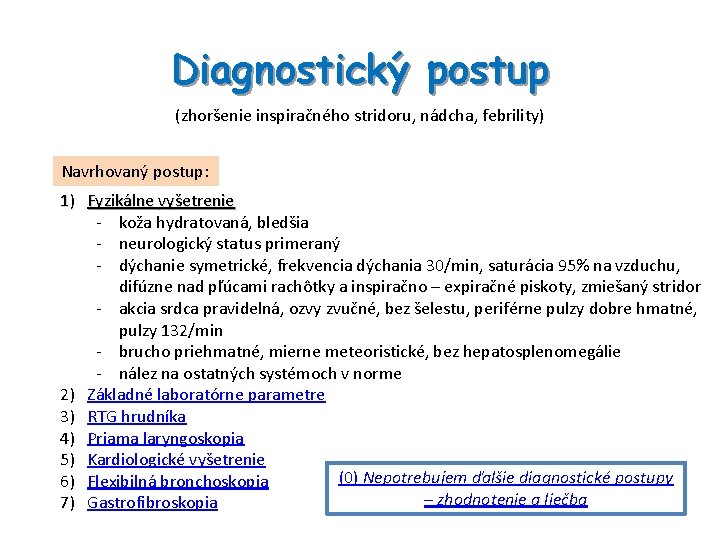 Diagnostický postup

(zhoršenie inspiračného stridoru, nádcha, febrility)

Navrhovaný postup:

1) Fyzikálne vyšetrenie
- koža hydratovaná, bledšia
- neurologický status primeraný
- dýchanie symetrické, frekvencia dýchania 30/min, saturácia 95% na vzduchu, difúzne nad pľúcami rachôtky a inspiračno – expiračné piskoty, zmiešaný stridor
- akcia srdca pravidelná, ozvy zvučné, bez šelestu, periférne pulzy dobre hmatné, pulzy 132/min
- brucho priehmatné, mierne meteoristické, bez hepatosplenomegálie
- nález na ostatných systémoch v norme
2) Základné laboratórne parametre
3) RTG hrudníka
4) Priama laryngoskopia
5) Kardiologické vyšetrenie
6) Flexibilná bronchoskopia
7) Gastrofibroskopia

(0) Nepotrebujem ďalšie diagnostické postupy – zhodnotenie a liečba